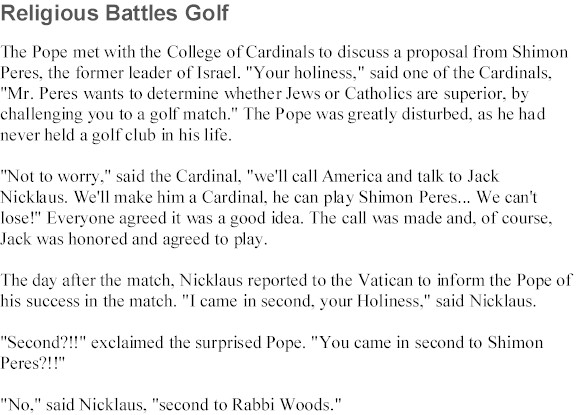 Religious Battles Golf

The Pope met with the College of Cardinals to discuss a proposal from Shimon Peres, the former leader of Israel. "Your holiness," said one of the Cardinals, "Mr. Peres wants to determine whether Jews or Catholics are superior, by challenging you to a golf match." The Pope was greatly disturbed, as he had never held a golf club in his life.

"Not to worry," said the Cardinal, "we'll call America and talk to Jack Nicklaus. We'll make him a Cardinal, he can play Shimon Peres... We can't lose!" Everyone agreed it was a good idea. The call was made and, of course, Jack was honored and agreed to play.

The day after the match, Nicklaus reported to the Vatican to inform the Pope of his success in the match. "I came in second, your Holiness," said Nicklaus.

"Second?!!" exclaimed the surprised Pope. "You came in second to Shimon Peres?!!"

"No," said Nicklaus, "second to Rabbi Woods."